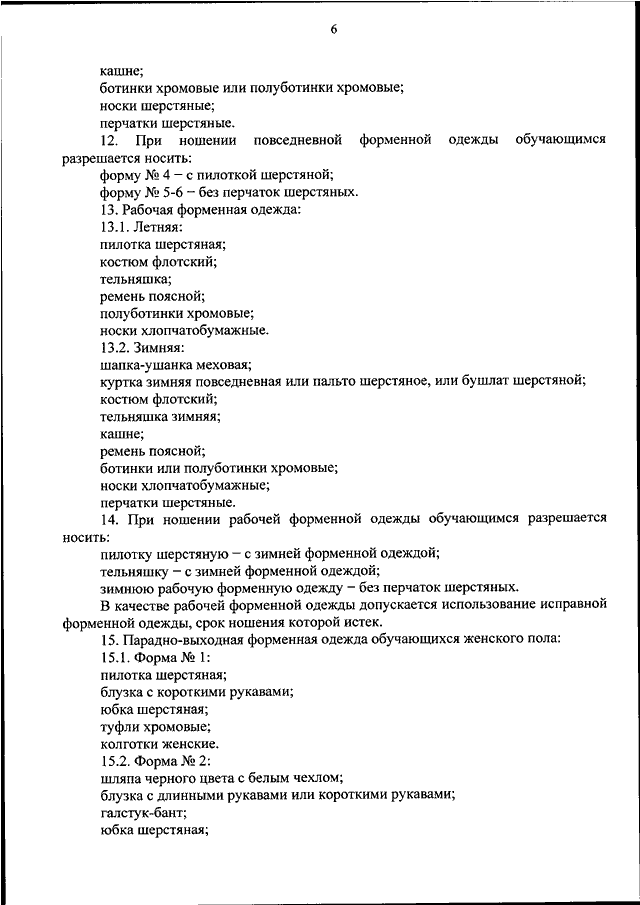 6

кашне;
ботинки хромовые или полуботинки хромовые;
носки шерстяные;
перчатки шерстяные.

12. При ношении повседневной форменной одежды обучающимся разрешается носить:
форму № 4 – с пилоткой шерстяной;
форму № 5-6 – без перчаток шерстяных.

13. Рабочая форменная одежда:
13.1. Летняя:
пилотка шерстяная;
костюм флотский;
тельняшка;
ремень поясной;
полуботинки хромовые;
носки хлопчатобумажные.
13.2. Зимняя:
шапка-ушанка меховая;
куртка зимняя повседневная или пальто шерстяное, или бушлат шерстяной;
костюм флотский;
тельняшка зимняя;
кашне;
ремень поясной;
ботинки или полуботинки хромовые;
носки хлопчатобумажные;
перчатки шерстяные.

14. При ношении рабочей форменной одежды обучающимся разрешается носить:
пилотку шерстяную – с зимней форменной одеждой;
тельняшку – с зимней форменной одеждой;
зимнюю рабочую форменную одежду – без перчаток шерстяных.

В качестве рабочей форменной одежды допускается использование исправной форменной одежды, срок ношения которой истек.

15. Парадно-выходная форменная одежда обучающихся женского пола:
15.1. Форма № 1:
пилотка шерстяная;
блузка с короткими рукавами;
юбка шерстяная;
туфли хромовые;
колготки женские.
15.2. Форма № 2:
шляпа черного цвета с белым чехлом;
блузка с длинными рукавами или короткими рукавами;
галстук-бант;
юбка шерстяная;